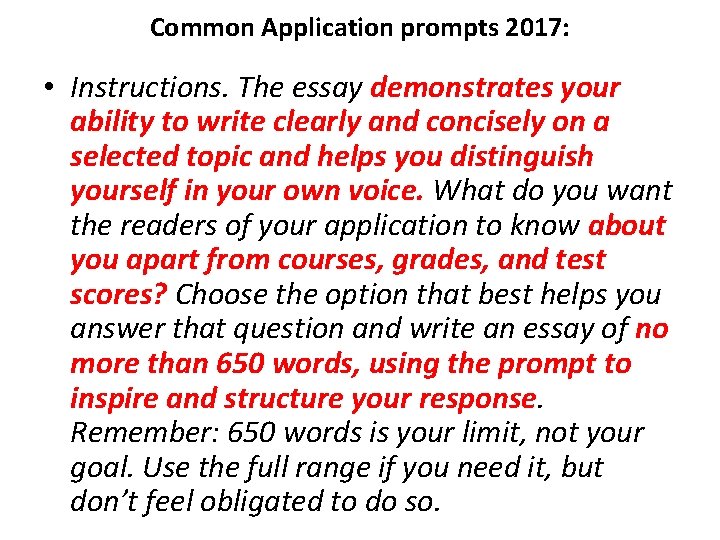 Common Application prompts 2017:

• Instructions. The essay demonstrates your ability to write clearly and concisely on a selected topic and helps you distinguish yourself in your own voice. What do you want the readers of your application to know about you apart from courses, grades, and test scores? Choose the option that best helps you answer that question and write an essay of no more than 650 words, using the prompt to inspire and structure your response. Remember: 650 words is your limit, not your goal. Use the full range if you need it, but don't feel obligated to do so.